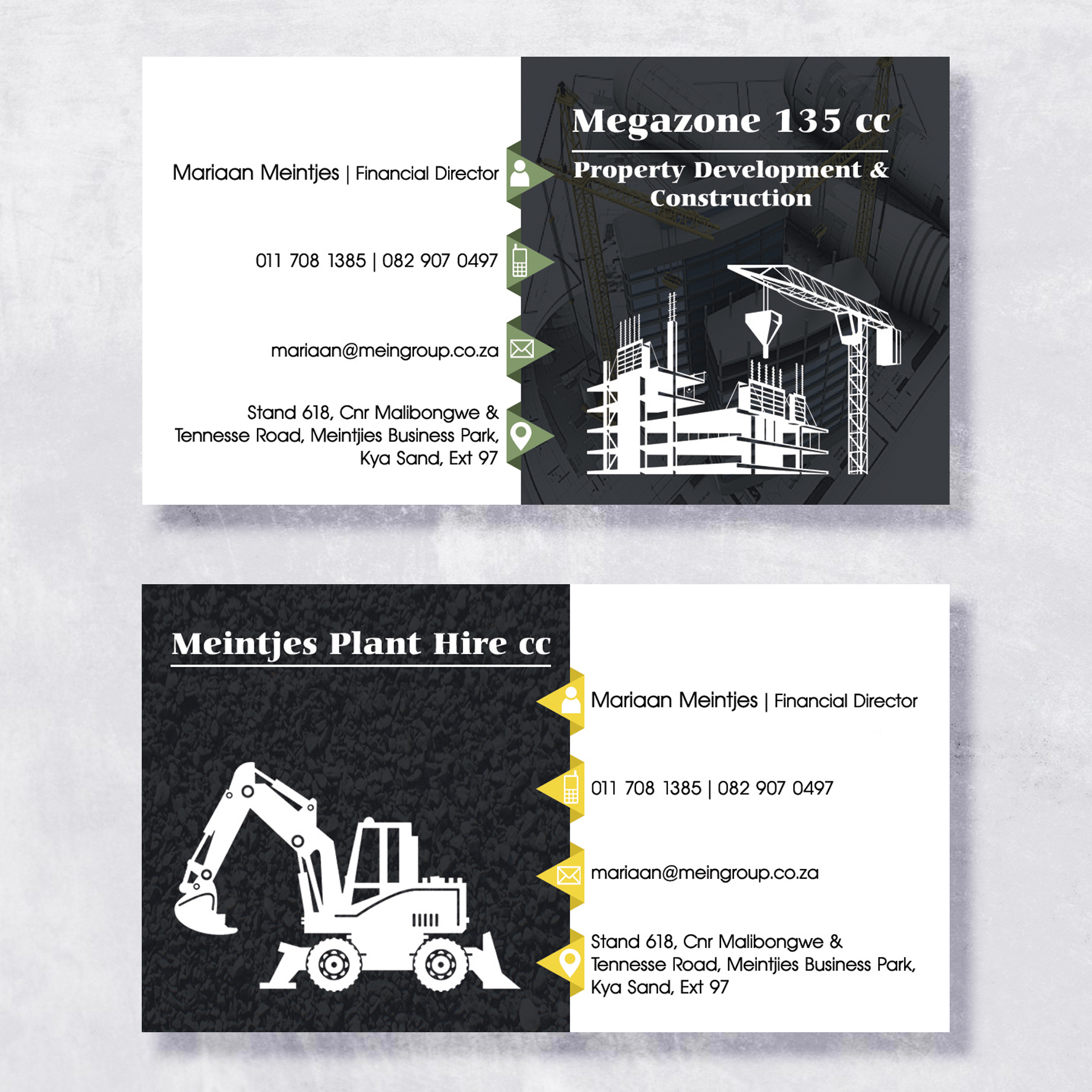 Mariaan Meintjes | Financial Director

011 708 1385 | 082 907 0497

mariaan@meingroup.co.za

Stand 618, Cnr Malibongwe &
Tennesse Road, Meintjies Business Park,
Kya Sand, Ext 97

Megazone 135 cc

Property Development &
Construction

Meintjes Plant Hire cc

Mariaan Meintjes | Financial Director

011 708 1385 | 082 907 0497

mariaan@meingroup.co.za

Stand 618, Cnr Malibongwe &
Tennesse Road, Meintjies Business Park,
Kya Sand, Ext 97